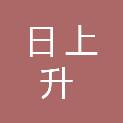 日上
升